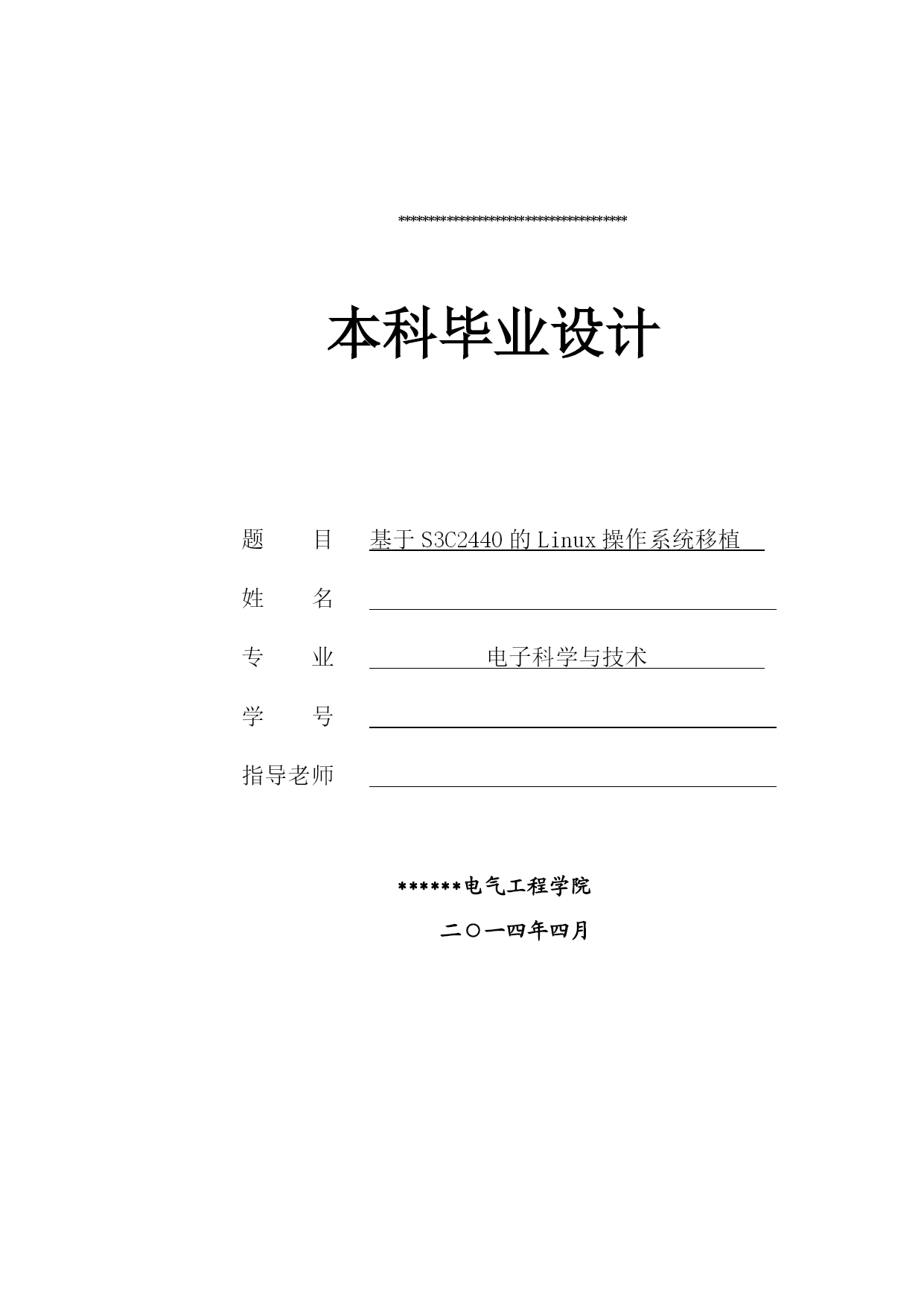 **************************************

本科毕业设计

题　　目　基于 S3C2440 的 Linux 操作系统移植

姓　　名

专　　业　电子科学与技术

学　　号

指导老师

******电气工程学院

二〇一四年四月